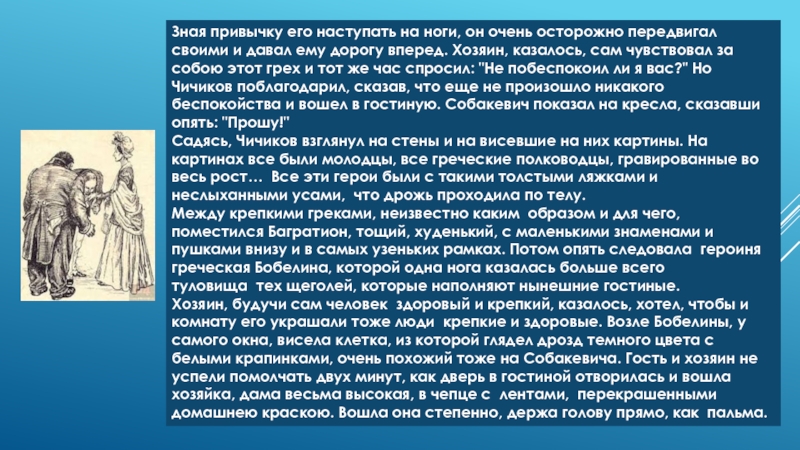 Зная привычку его наступать на ноги, он очень осторожно передвигал своими и давал ему дорогу вперед. Хозяин, казалось, сам чувствовал за собою этот грех и тот же час спросил: "Не побеспокоил ли я вас?" Но Чичиков поблагодарил, сказав, что еще не произошло никакого беспокойства и вошел в гостиную. Собакевич показал на кресла, сказавши опять: "Прошу!"
Садясь, Чичиков взглянул на стены и на висевшие на них картины. На картинах все были молодцы, все греческие полководцы, гравированные во весь рост… Все эти герои были с такими толстыми ляжками и неслыханными усами, что дрожь проходила по телу.
Между крепкими греками, неизвестно каким образом и для чего, поместился Багратион, тощий, худенький, с маленькими знаменами и пушками внизу и в самых узеньких рамках. Потом опять следовала героиня греческая Бобелина, которой одна нога казалась больше всего туловища тех щеголей, которые наполняют нынешние гостиные.
Хозяин, будучи сам человек здоровый и крепкий, казалось, хотел, чтобы и комнату его украшали тоже люди крепкие и здоровые. Возле Бобелины, у самого окна, висела клетка, из которой глядел дрозд темного цвета с белыми крапинками, очень похожий тоже на Собакевича. Гость и хозяин не успели помолчать двух минут, как дверь в гостиной отворилась и вошла хозяйка, дама весьма высокая, в чепце с лентами, перекрашенными домашнею краскою. Вошла она степенно, держа голову прямо, как пальма.